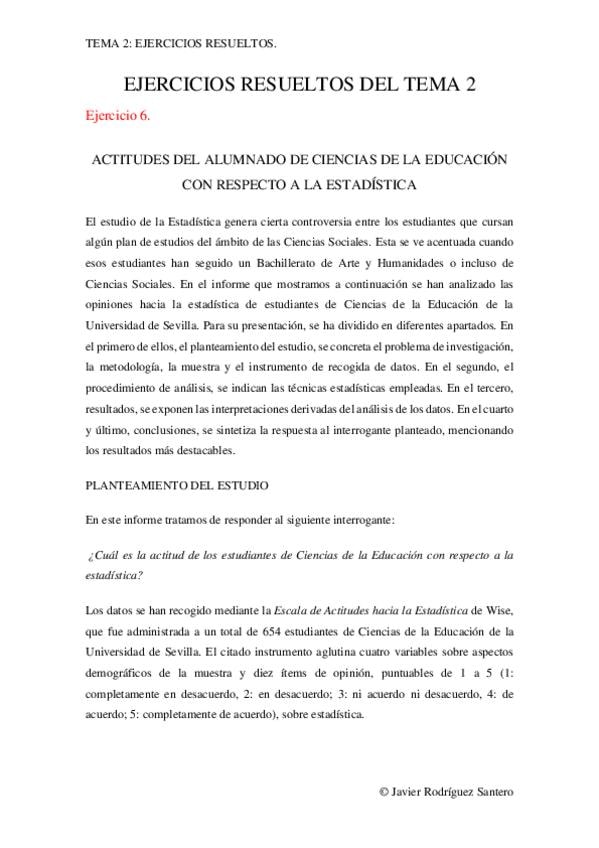 TEMA 2: EJERCICIOS RESUELTOS.

EJERCICIOS RESUELTOS DEL TEMA 2

Ejercicio 6.

ACTITUDES DEL ALUMNADO DE CIENCIAS DE LA EDUCACIÓN CON RESPECTO A LA ESTADÍSTICA

El estudio de la Estadística genera cierta controversia entre los estudiantes que cursan algún plan de estudios del ámbito de las Ciencias Sociales. Esta se ve acentuada cuando esos estudiantes han seguido un Bachillerato de Arte y Humanidades o incluso de Ciencias Sociales. En el informe que mostramos a continuación se han analizado las opiniones hacia la estadística de estudiantes de Ciencias de la Educación de la Universidad de Sevilla. Para su presentación, se ha dividido en diferentes apartados. En el primero de ellos, el planteamiento del estudio, se concreta el problema de investigación, la metodología, la muestra y el instrumento de recogida de datos. En el segundo, el procedimiento de análisis, se indican las técnicas estadísticas empleadas. En el tercero, resultados, se exponen las interpretaciones derivadas del análisis de los datos. En el cuarto y último, conclusiones, se sintetiza la respuesta al interrogante planteado, mencionando los resultados más destacables.

PLANTEAMIENTO DEL ESTUDIO

En este informe tratamos de responder al siguiente interrogante:

¿Cuál es la actitud de los estudiantes de Ciencias de la Educación con respecto a la estadística?

Los datos se han recogido mediante la Escala de Actitudes hacia la Estadística de Wise, que fue administrada a un total de 654 estudiantes de Ciencias de la Educación de la Universidad de Sevilla. El citado instrumento aglutina cuatro variables sobre aspectos demográficos de la muestra y diez ítems de opinión, puntuables de 1 a 5 (1: completamente en desacuerdo, 2: en desacuerdo; 3: ni acuerdo ni desacuerdo, 4: de acuerdo; 5: completamente de acuerdo), sobre estadística.

© Javier Rodríguez Santero